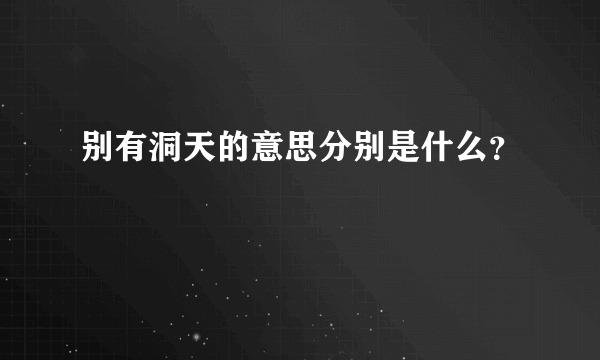 别有洞天的意思分别是什么?